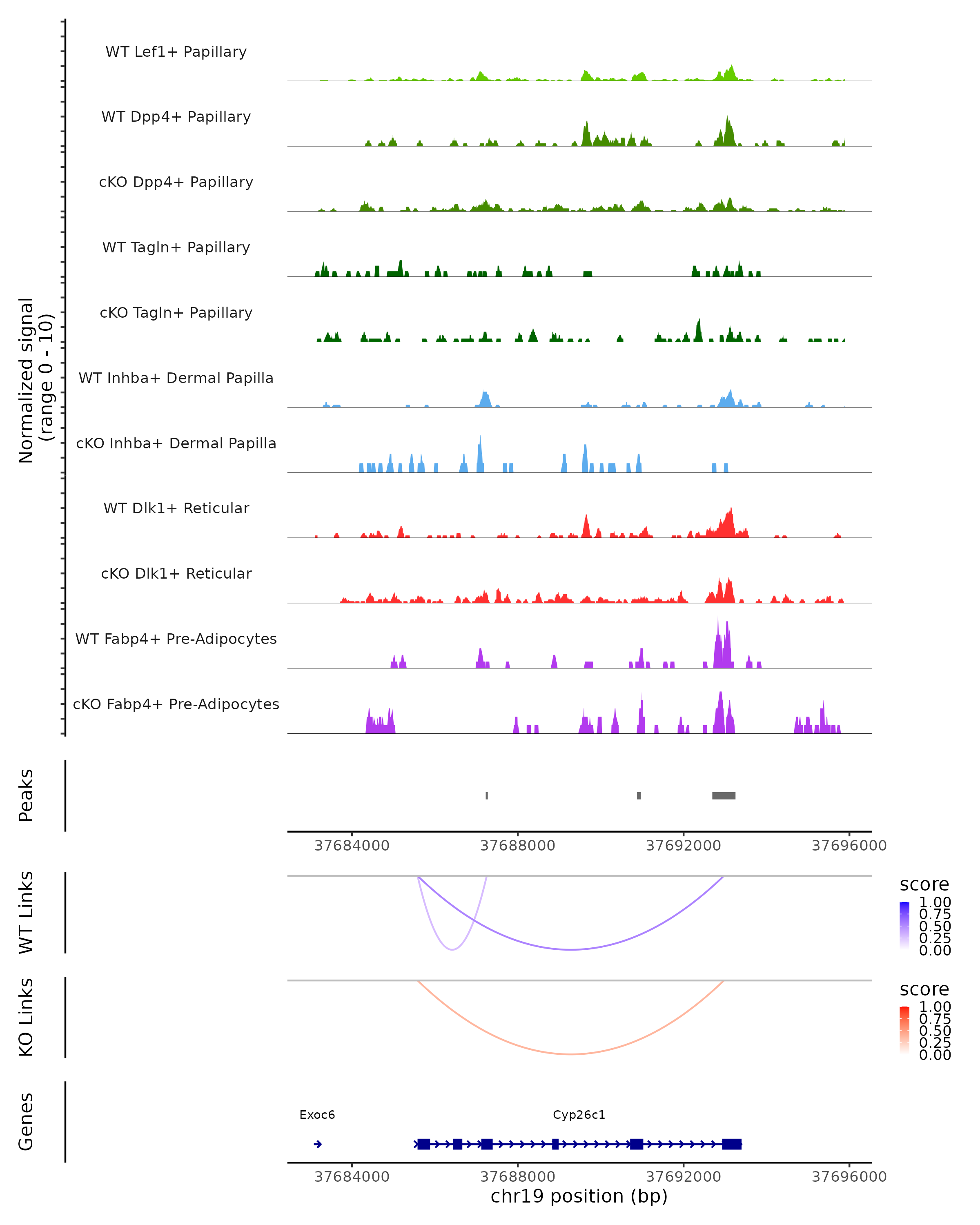 Normalized signal
(range 0 - 10)

WT Lef1+ Papillary
WT Dpp4+ Papillary
cKO Dpp4+ Papillary
WT Tagln+ Papillary
cKO Tagln+ Papillary
WT Inhba+ Dermal Papilla
cKO Inhba+ Dermal Papilla
WT Dlk1+ Reticular
cKO Dlk1+ Reticular
WT Fabp4+ Pre-Adipocytes
cKO Fabp4+ Pre-Adipocytes

Peaks

37684000 37688000 37692000 37696000

WT Links

score
1.00
0.75
0.50
0.25
0.00

KO Links

score
1.00
0.75
0.50
0.25
0.00

Genes

Exoc6
Cyp26c1

37684000 37688000 37692000 37696000
chr19 position (bp)